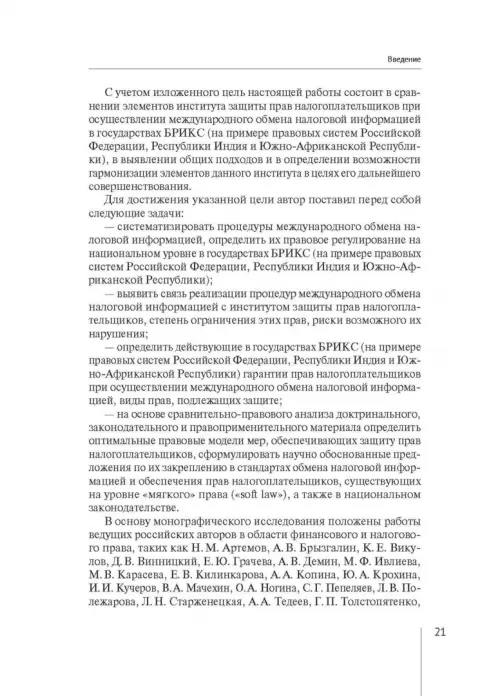 Введение

С учетом изложенного цель настоящей работы состоит в сравнении элементов института защиты прав налогоплательщиков при осуществлении международного обмена налоговой информацией в государствах БРИКС (на примере правовых систем Российской Федерации, Республики Индия и Южно-Африканской Республики), в выявлении общих подходов и в определении возможности гармонизации элементов данного института в целях его дальнейшего совершенствования.

Для достижения указанной цели автор поставил перед собой следующие задачи:

— систематизировать процедуры международного обмена налоговой информацией, определить их правовое регулирование на национальном уровне в государствах БРИКС (на примере правовых систем Российской Федерации, Республики Индия и Южно-Африканской Республики);

— выявить связь реализации процедур международного обмена налоговой информацией с институтом защиты прав налогоплательщиков, степень ограничения этих прав, риски возможного их нарушения;

— определить действующие в государствах БРИКС (на примере правовых систем Российской Федерации, Республики Индия и Южно-Африканской Республики) гарантии прав налогоплательщиков при осуществлении международного обмена налоговой информацией, виды прав, подлежащих защите;

— на основе сравнительно-правового анализа доктринального, законодательного и правоприменительного материала определить оптимальные правовые модели мер, обеспечивающих защиту прав налогоплательщиков, сформулировать научно обоснованные предложения по их закреплению в стандартах обмена налоговой информацией и обеспечения прав налогоплательщиков, существующих на уровне «мягкого» права («soft law»), а также в национальном законодательстве.

В основу монографического исследования положены работы ведущих российских авторов в области финансового и налогового права, таких как Н. М. Артемов, А. В. Брызгалин, К. Е. Викулов, Д. В. Винницкий, Е. Ю. Грачева, А. В. Демин, М. Ф. Ивлиева, М. В. Карасева, Е. В. Килинкарова, А. А. Копина, Ю. А. Крохина, И. И. Кучеров, В. А. Мачехин, О. А. Ногина, С. Г. Пепеляев, Л. В. Полежарова, Л. Н. Старженецкая, А. А. Тедеев, Г. П. Толстопятенко,

21